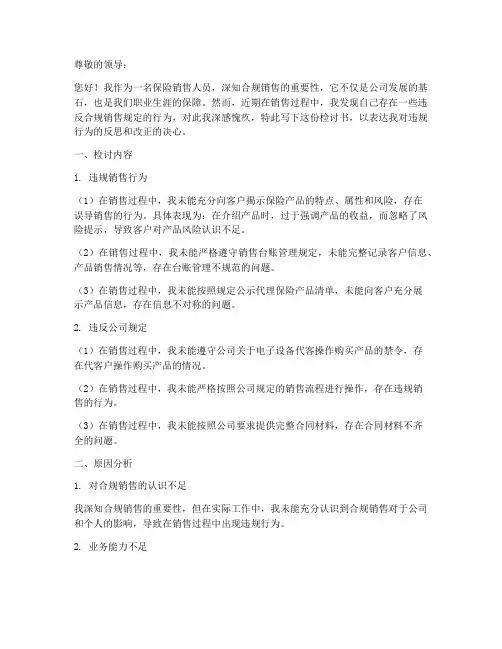 尊敬的领导：

您好！我作为一名保险销售人员，深知合规销售的重要性，它不仅是公司发展的基石，也是我们职业生涯的保障。然而，近期在销售过程中，我发现自己存在一些违反合规销售规定的行为，对此我深感愧疚，特此写下这份检讨书，以表达我对违规行为的反思和改正的决心。

一、检讨内容

1. 违规销售行为

（1）在销售过程中，我未能充分向客户揭示保险产品的特点、属性和风险，存在误导销售的行为。具体表现为：在介绍产品时，过于强调产品的收益，而忽略了风险提示，导致客户对产品风险认识不足。

（2）在销售过程中，我未能严格遵守销售台账管理规定，未能完整记录客户信息、产品销售情况等，存在台账管理不规范的问题。

（3）在销售过程中，我未能按照规定公示代理保险产品清单，未能向客户充分展示产品信息，存在信息不对称的问题。

2. 违反公司规定

（1）在销售过程中，我未能遵守公司关于电子设备代客操作购买产品的禁令，存在代客户操作购买产品的情况。

（2）在销售过程中，我未能严格按照公司规定的销售流程进行操作，存在违规销售的行为。

（3）在销售过程中，我未能按照公司要求提供完整合同材料，存在合同材料不齐全的问题。

二、原因分析

1. 对合规销售的认识不足

我深知合规销售的重要性，但在实际工作中，我未能充分认识到合规销售对于公司和个人的影响，导致在销售过程中出现违规行为。

2. 业务能力不足